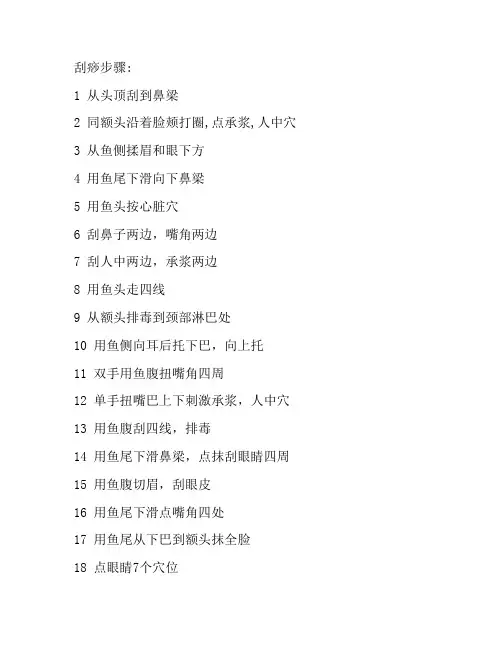 刮痧步骤:

1 从头顶刮到鼻梁

2 同额头沿着脸颊打圈,点承浆,人中穴

3 从鱼侧揉眉和眼下方

4 用鱼尾下滑向下鼻梁

5 用鱼头按心脏穴

6 刮鼻子两边，嘴角两边

7 刮人中两边，承浆两边

8 用鱼头走四线

9 从额头排毒到颈部淋巴处

10 用鱼侧向耳后托下巴，向上托

11 双手用鱼腹扭嘴角四周

12 单手扭嘴巴上下刺激承浆，人中穴

13 用鱼腹刮四线，排毒

14 用鱼尾下滑鼻梁，点抹刮眼睛四周

15 用鱼腹切眉，刮眼皮

16 用鱼尾下滑点嘴角四处

17 用鱼尾从下巴到额头抹全脸

18 点眼睛7个穴位